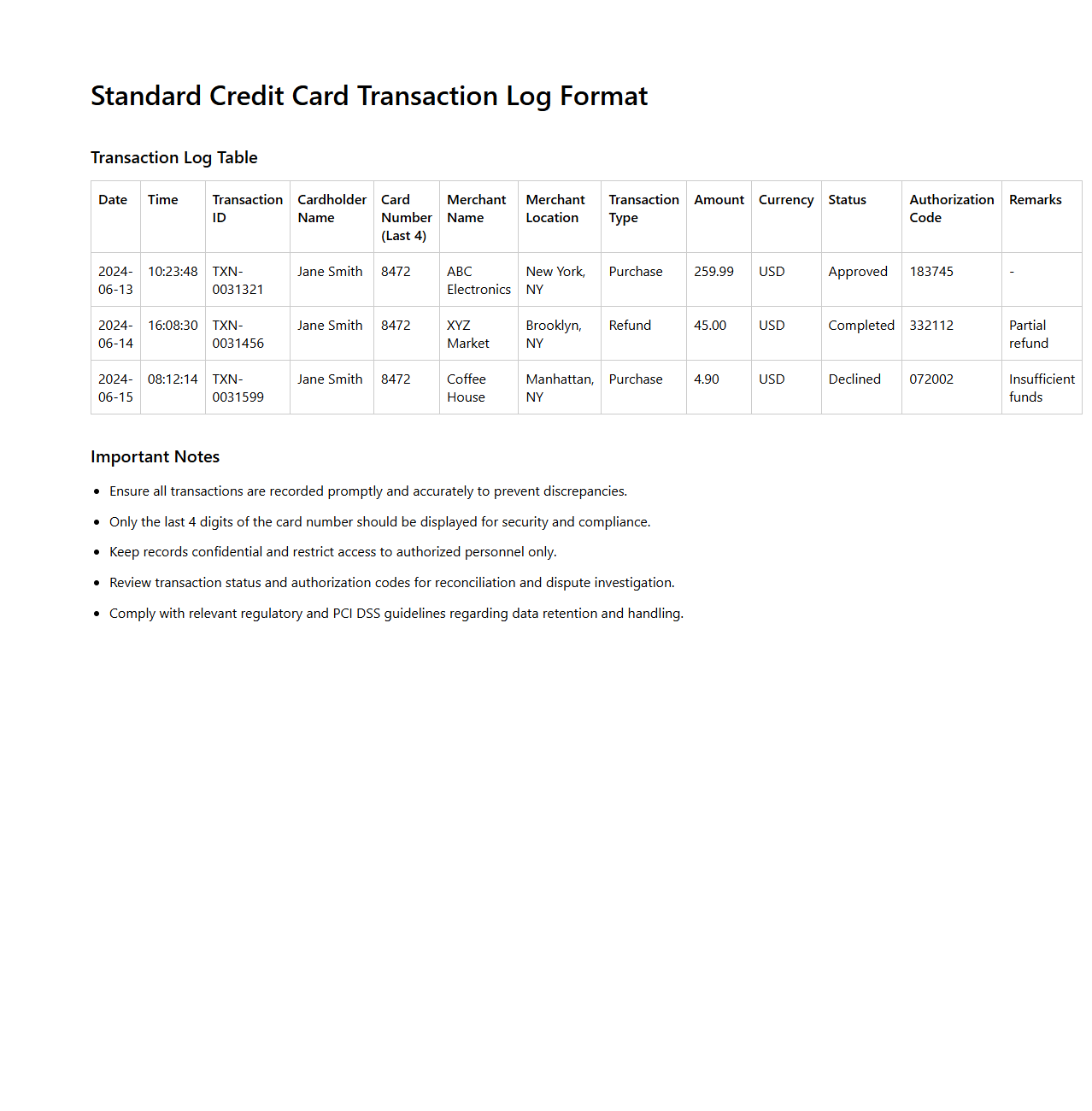 Standard Credit Card Transaction Log Format

Transaction Log Table

| Date | Time | Transaction ID | Cardholder Name | Card Number (Last 4) | Merchant Name | Merchant Location | Transaction Type | Amount | Currency | Status | Authorization Code | Remarks |
|---|---|---|---|---|---|---|---|---|---|---|---|---|
| 2024-06-13 | 10:23:48 | TXN-0031321 | Jane Smith | 8472 | ABC Electronics | New York, NY | Purchase | 259.99 | USD | Approved | 183745 | - |
| 2024-06-14 | 16:08:30 | TXN-0031456 | Jane Smith | 8472 | XYZ Market | Brooklyn, NY | Refund | 45.00 | USD | Completed | 332112 | Partial refund |
| 2024-06-15 | 08:12:14 | TXN-0031599 | Jane Smith | 8472 | Coffee House | Manhattan, NY | Purchase | 4.90 | USD | Declined | 072002 | Insufficient funds |

Important Notes

- Ensure all transactions are recorded promptly and accurately to prevent discrepancies.
- Only the last 4 digits of the card number should be displayed for security and compliance.
- Keep records confidential and restrict access to authorized personnel only.
- Review transaction status and authorization codes for reconciliation and dispute investigation.
- Comply with relevant regulatory and PCI DSS guidelines regarding data retention and handling.